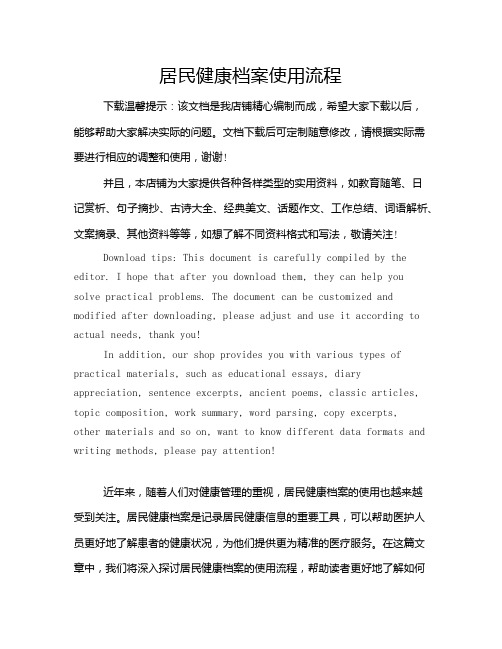 居民健康档案使用流程

下载温馨提示：该文档是我店铺精心编制而成，希望大家下载以后，能够帮助大家解决实际的问题。文档下载后可定制随意修改，请根据实际需要进行相应的调整和使用，谢谢！

并且，本店铺为大家提供各种各样类型的实用资料，如教育随笔、日记赏析、句子摘抄、古诗大全、经典美文、话题作文、工作总结、词语解析、文案摘录、其他资料等等，如想了解不同资料格式和写法，敬请关注！

Download tips: This document is carefully compiled by the editor. I hope that after you download them, they can help you solve practical problems. The document can be customized and modified after downloading, please adjust and use it according to actual needs, thank you!

In addition, our shop provides you with various types of practical materials, such as educational essays, diary appreciation, sentence excerpts, ancient poems, classic articles, topic composition, work summary, word parsing, copy excerpts, other materials and so on, want to know different data formats and writing methods, please pay attention!

近年来，随着人们对健康管理的重视，居民健康档案的使用也越来越受到关注。居民健康档案是记录居民健康信息的重要工具，可以帮助医护人员更好地了解患者的健康状况，为他们提供更为精准的医疗服务。在这篇文章中，我们将深入探讨居民健康档案的使用流程，帮助读者更好地了解如何